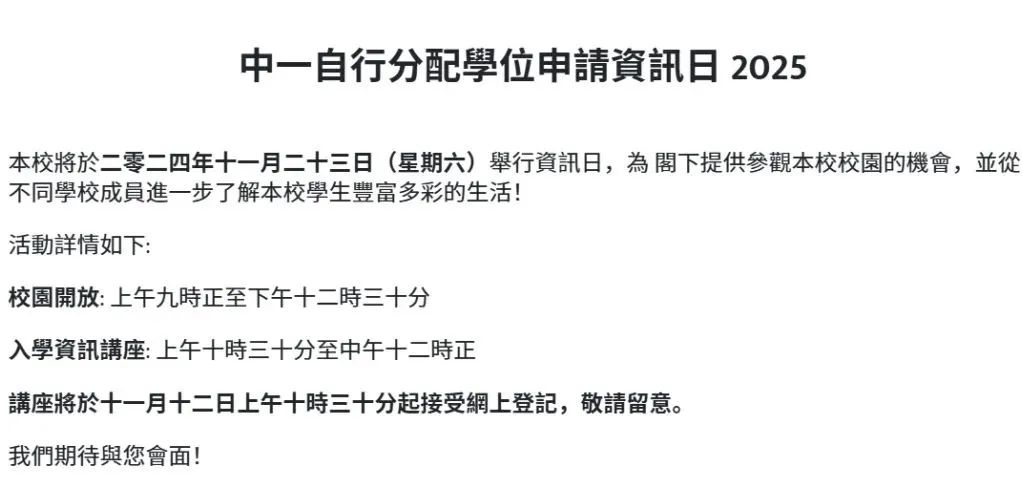 中一自行分配學位申請資訊日 2025

本校將於二零二四年十一月二十三日（星期六）舉行資訊日，為 閣下提供參觀本校校園的機會，並從不同學校成員進一步了解本校學生豐富多彩的生活!

活動詳情如下:

校園開放: 上午九時正至下午十二時三十分

入學資訊講座: 上午十時三十分至中午十二時正

講座將於十一月十二日上午十時三十分起接受網上登記，敬請留意。

我們期待與您會面!